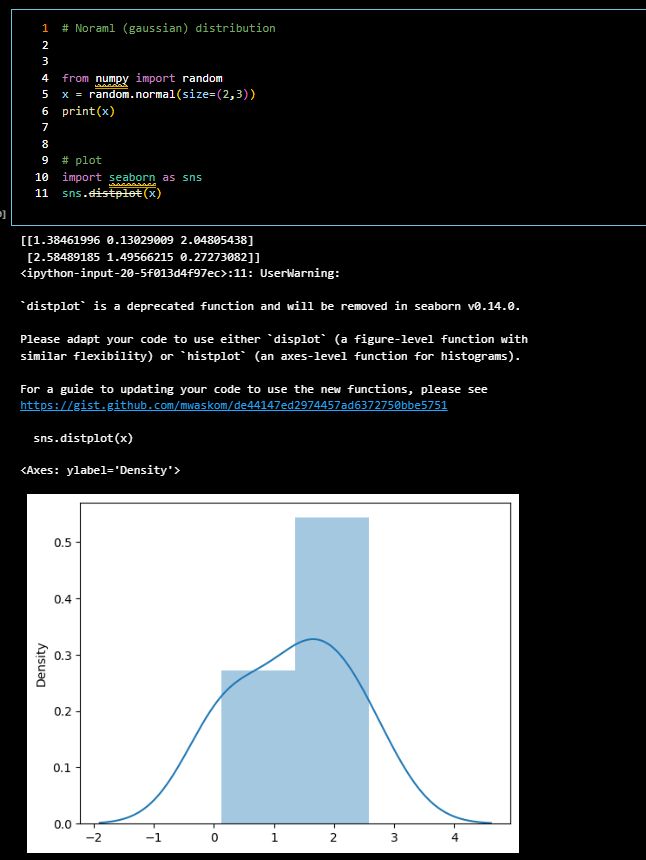 1  # Noraml (gaussian) distribution
2
3
4  from numpy import random
5  x = random.normal(size=(2,3))
6  print(x)
7
8
9  # plot
10  import seaborn as sns
11  sns.distplot(x)

[[1.38461996 0.13029009 2.04805438]
 [2.58489185 1.49566215 0.27273082]]
<ipython-input-20-5f013d4f97ec>:11: UserWarning:

`distplot` is a deprecated function and will be removed in seaborn v0.14.0.

Please adapt your code to use either `displot` (a figure-level function with similar flexibility) or `histplot` (an axes-level function for histograms).

For a guide to updating your code to use the new functions, please see https://gist.github.com/mwaskom/de44147ed2974457ad6372750bbe5751

  sns.distplot(x)

<Axes: ylabel='Density'>

0.5
0.4
0.3
0.2
0.1
0.0
Density
−2 −1 0 1 2 3 4